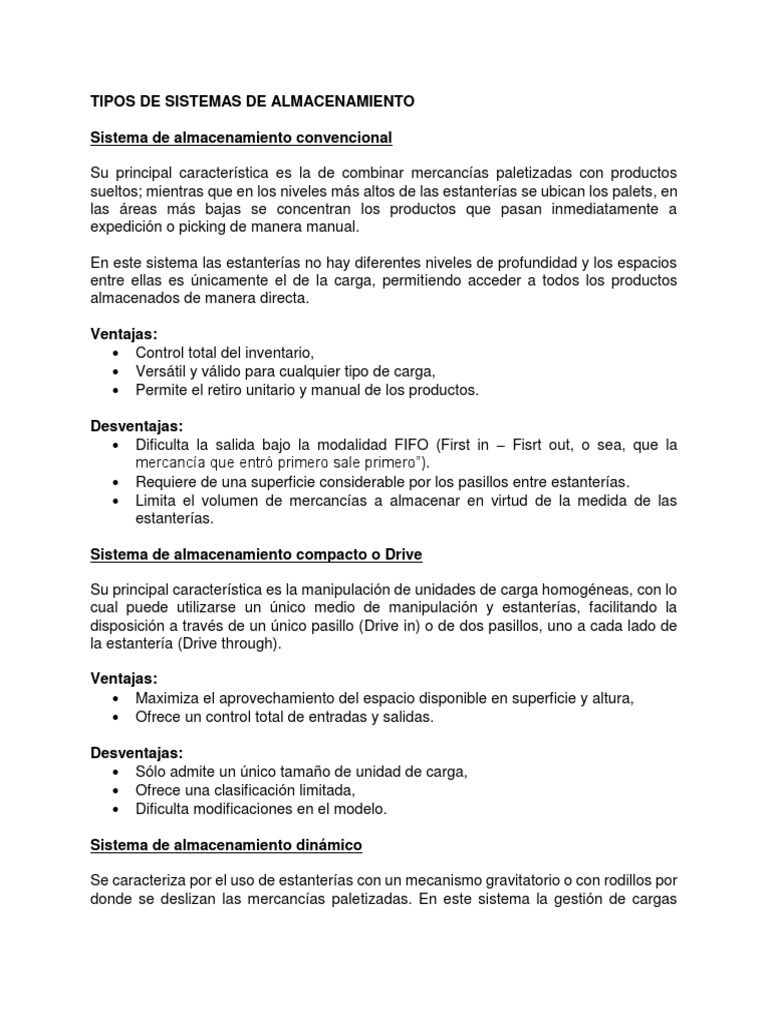 TIPOS DE SISTEMAS DE ALMACENAMIENTO

Sistema de almacenamiento convencional

Su principal característica es la de combinar mercancías paletizadas con productos sueltos; mientras que en los niveles más altos de las estanterías se ubican los palets, en las áreas más bajas se concentran los productos que pasan inmediatamente a expedición o picking de manera manual.

En este sistema las estanterías no hay diferentes niveles de profundidad y los espacios entre ellas es únicamente el de la carga, permitiendo acceder a todos los productos almacenados de manera directa.

Ventajas:
• Control total del inventario,
• Versátil y válido para cualquier tipo de carga,
• Permite el retiro unitario y manual de los productos.

Desventajas:
• Dificulta la salida bajo la modalidad FIFO (First in – Fisrt out, o sea, que la mercancía que entró primero sale primero").
• Requiere de una superficie considerable por los pasillos entre estanterías.
• Limita el volumen de mercancías a almacenar en virtud de la medida de las estanterías.

Sistema de almacenamiento compacto o Drive

Su principal característica es la manipulación de unidades de carga homogéneas, con lo cual puede utilizarse un único medio de manipulación y estanterías, facilitando la disposición a través de un único pasillo (Drive in) o de dos pasillos, uno a cada lado de la estantería (Drive through).

Ventajas:
• Maximiza el aprovechamiento del espacio disponible en superficie y altura,
• Ofrece un control total de entradas y salidas.

Desventajas:
• Sólo admite un único tamaño de unidad de carga,
• Ofrece una clasificación limitada,
• Dificulta modificaciones en el modelo.

Sistema de almacenamiento dinámico

Se caracteriza por el uso de estanterías con un mecanismo gravitatorio o con rodillos por donde se deslizan las mercancías paletizadas. En este sistema la gestión de cargas